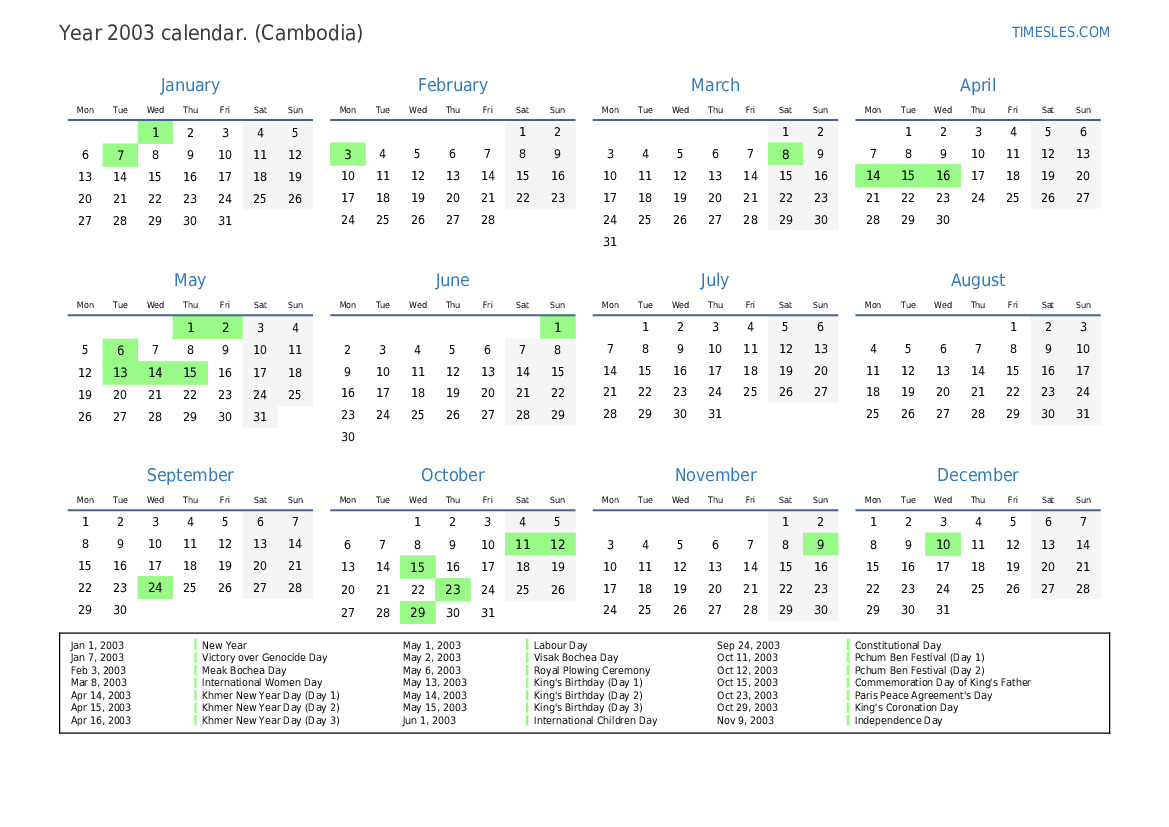 Year 2003 calendar. (Cambodia)

TIMESLES.COM

January

| Mon | Tue | Wed | Thu | Fri | Sat | Sun |
|---|---|---|---|---|---|---|
| | | 1 | 2 | 3 | 4 | 5 |
| 6 | 7 | 8 | 9 | 10 | 11 | 12 |
| 13 | 14 | 15 | 16 | 17 | 18 | 19 |
| 20 | 21 | 22 | 23 | 24 | 25 | 26 |
| 27 | 28 | 29 | 30 | 31 | | |

February

| Mon | Tue | Wed | Thu | Fri | Sat | Sun |
|---|---|---|---|---|---|---|
| | | | | | 1 | 2 |
| 3 | 4 | 5 | 6 | 7 | 8 | 9 |
| 10 | 11 | 12 | 13 | 14 | 15 | 16 |
| 17 | 18 | 19 | 20 | 21 | 22 | 23 |
| 24 | 25 | 26 | 27 | 28 | | |

March

| Mon | Tue | Wed | Thu | Fri | Sat | Sun |
|---|---|---|---|---|---|---|
| | | | | | 1 | 2 |
| 3 | 4 | 5 | 6 | 7 | 8 | 9 |
| 10 | 11 | 12 | 13 | 14 | 15 | 16 |
| 17 | 18 | 19 | 20 | 21 | 22 | 23 |
| 24 | 25 | 26 | 27 | 28 | 29 | 30 |
| 31 | | | | | | |

April

| Mon | Tue | Wed | Thu | Fri | Sat | Sun |
|---|---|---|---|---|---|---|
| | 1 | 2 | 3 | 4 | 5 | 6 |
| 7 | 8 | 9 | 10 | 11 | 12 | 13 |
| 14 | 15 | 16 | 17 | 18 | 19 | 20 |
| 21 | 22 | 23 | 24 | 25 | 26 | 27 |
| 28 | 29 | 30 | | | | |

May

| Mon | Tue | Wed | Thu | Fri | Sat | Sun |
|---|---|---|---|---|---|---|
| | | | 1 | 2 | 3 | 4 |
| 5 | 6 | 7 | 8 | 9 | 10 | 11 |
| 12 | 13 | 14 | 15 | 16 | 17 | 18 |
| 19 | 20 | 21 | 22 | 23 | 24 | 25 |
| 26 | 27 | 28 | 29 | 30 | 31 | |

June

| Mon | Tue | Wed | Thu | Fri | Sat | Sun |
|---|---|---|---|---|---|---|
| | | | | | | 1 |
| 2 | 3 | 4 | 5 | 6 | 7 | 8 |
| 9 | 10 | 11 | 12 | 13 | 14 | 15 |
| 16 | 17 | 18 | 19 | 20 | 21 | 22 |
| 23 | 24 | 25 | 26 | 27 | 28 | 29 |
| 30 | | | | | | |

July

| Mon | Tue | Wed | Thu | Fri | Sat | Sun |
|---|---|---|---|---|---|---|
| | 1 | 2 | 3 | 4 | 5 | 6 |
| 7 | 8 | 9 | 10 | 11 | 12 | 13 |
| 14 | 15 | 16 | 17 | 18 | 19 | 20 |
| 21 | 22 | 23 | 24 | 25 | 26 | 27 |
| 28 | 29 | 30 | 31 | | | |

August

| Mon | Tue | Wed | Thu | Fri | Sat | Sun |
|---|---|---|---|---|---|---|
| | | | | 1 | 2 | 3 |
| 4 | 5 | 6 | 7 | 8 | 9 | 10 |
| 11 | 12 | 13 | 14 | 15 | 16 | 17 |
| 18 | 19 | 20 | 21 | 22 | 23 | 24 |
| 25 | 26 | 27 | 28 | 29 | 30 | 31 |

September

| Mon | Tue | Wed | Thu | Fri | Sat | Sun |
|---|---|---|---|---|---|---|
| 1 | 2 | 3 | 4 | 5 | 6 | 7 |
| 8 | 9 | 10 | 11 | 12 | 13 | 14 |
| 15 | 16 | 17 | 18 | 19 | 20 | 21 |
| 22 | 23 | 24 | 25 | 26 | 27 | 28 |
| 29 | 30 | | | | | |

October

| Mon | Tue | Wed | Thu | Fri | Sat | Sun |
|---|---|---|---|---|---|---|
| | | 1 | 2 | 3 | 4 | 5 |
| 6 | 7 | 8 | 9 | 10 | 11 | 12 |
| 13 | 14 | 15 | 16 | 17 | 18 | 19 |
| 20 | 21 | 22 | 23 | 24 | 25 | 26 |
| 27 | 28 | 29 | 30 | 31 | | |

November

| Mon | Tue | Wed | Thu | Fri | Sat | Sun |
|---|---|---|---|---|---|---|
| | | | | | 1 | 2 |
| 3 | 4 | 5 | 6 | 7 | 8 | 9 |
| 10 | 11 | 12 | 13 | 14 | 15 | 16 |
| 17 | 18 | 19 | 20 | 21 | 22 | 23 |
| 24 | 25 | 26 | 27 | 28 | 29 | 30 |

December

| Mon | Tue | Wed | Thu | Fri | Sat | Sun |
|---|---|---|---|---|---|---|
| 1 | 2 | 3 | 4 | 5 | 6 | 7 |
| 8 | 9 | 10 | 11 | 12 | 13 | 14 |
| 15 | 16 | 17 | 18 | 19 | 20 | 21 |
| 22 | 23 | 24 | 25 | 26 | 27 | 28 |
| 29 | 30 | 31 | | | | |

Jan 1, 2003 New Year
Jan 7, 2003 Victory over Genocide Day
Feb 3, 2003 Meak Bochea Day
Mar 8, 2003 International Women Day
Apr 14, 2003 Khmer New Year Day (Day 1)
Apr 15, 2003 Khmer New Year Day (Day 2)
Apr 16, 2003 Khmer New Year Day (Day 3)
May 1, 2003 Labour Day
May 2, 2003 Visak Bochea Day
May 6, 2003 Royal Plowing Ceremony
May 13, 2003 King's Birthday (Day 1)
May 14, 2003 King's Birthday (Day 2)
May 15, 2003 King's Birthday (Day 3)
Jun 1, 2003 International Children Day
Sep 24, 2003 Constitutional Day
Oct 11, 2003 Pchum Ben Festival (Day 1)
Oct 12, 2003 Pchum Ben Festival (Day 2)
Oct 15, 2003 Commemoration Day of King's Father
Oct 23, 2003 Paris Peace Agreement's Day
Oct 29, 2003 King's Coronation Day
Nov 9, 2003 Independence Day